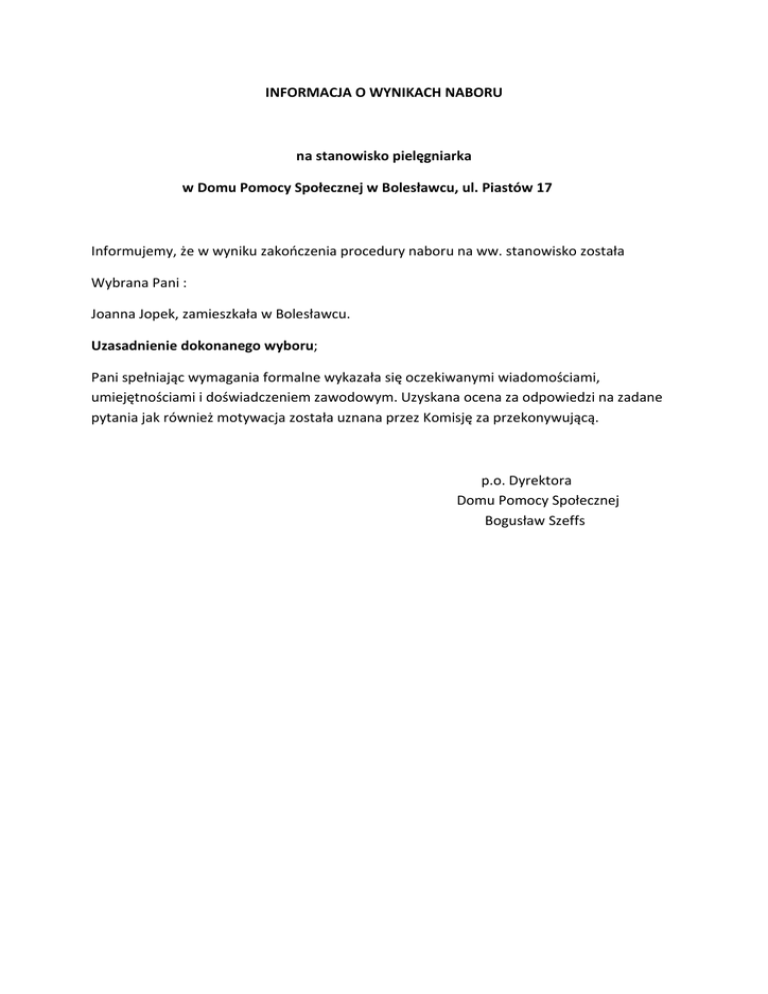 INFORMACJA O WYNIKACH NABORU

na stanowisko pielęgniarka

w Domu Pomocy Społecznej w Bolesławcu, ul. Piastów 17

Informujemy, że w wyniku zakończenia procedury naboru na ww. stanowisko została

Wybrana Pani :

Joanna Jopek, zamieszkała w Bolesławcu.

Uzasadnienie dokonanego wyboru;

Pani spełniając wymagania formalne wykazała się oczekiwanymi wiadomościami, umiejętnościami i doświadczeniem zawodowym. Uzyskana ocena za odpowiedzi na zadane pytania jak również motywacja została uznana przez Komisję za przekonywującą.

p.o. Dyrektora
Domu Pomocy Społecznej
Bogusław Szeffs